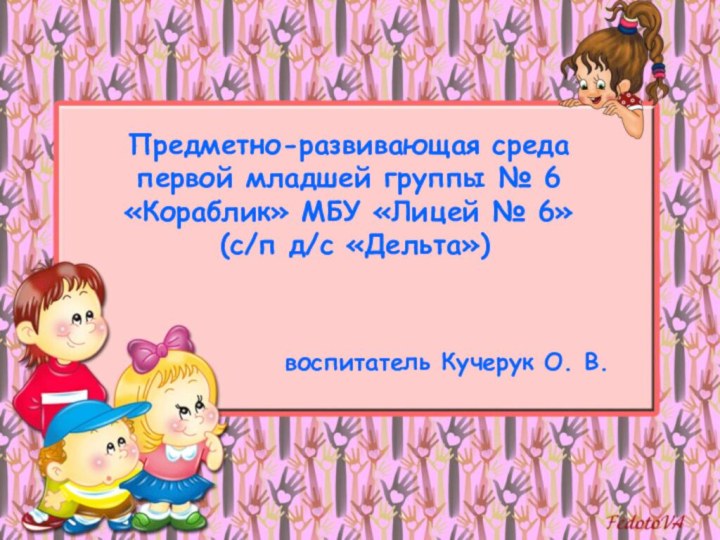 Предметно-развивающая среда первой младшей группы № 6 «Кораблик» МБУ «Лицей № 6» (с/п д/с «Дельта»)

воспитатель Кучерук О. В.

FedotoVA